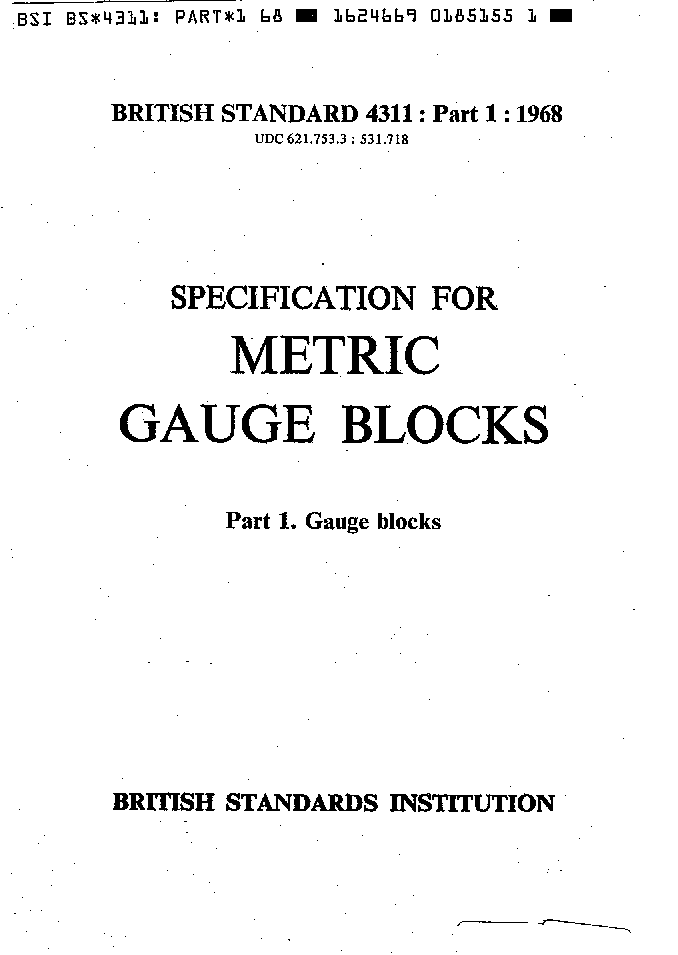 BSI BS*4311: PART*1 68 ■ 1624669 0185155 1 ■

BRITISH STANDARD 4311 : Part 1 : 1968
UDC 621.753.3 : 531.718

SPECIFICATION FOR
METRIC
GAUGE BLOCKS

Part 1. Gauge blocks

BRITISH STANDARDS INSTITUTION